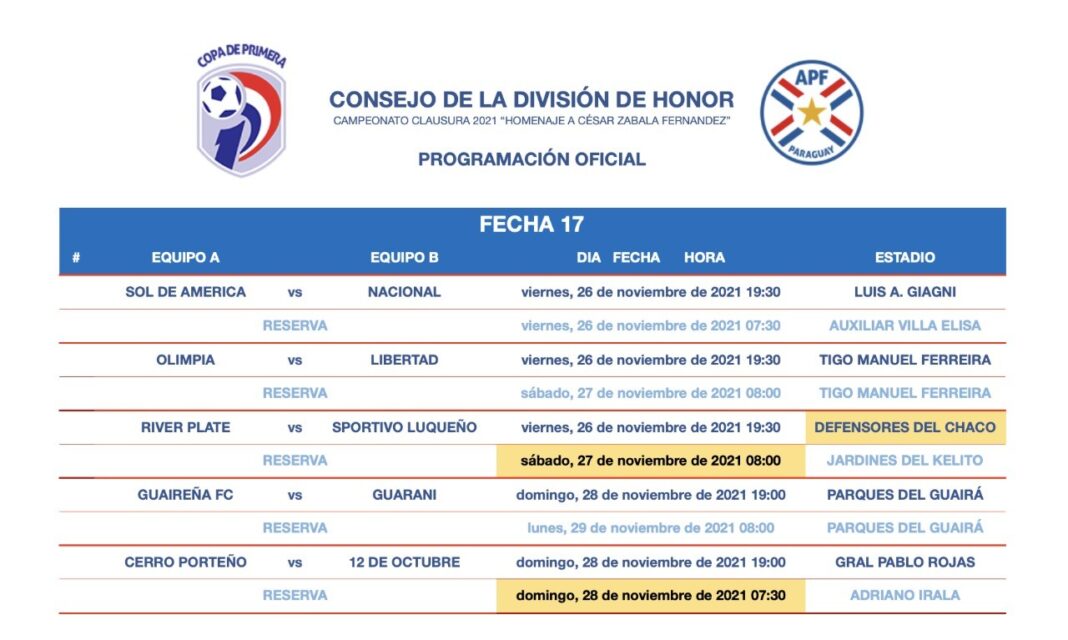 COPA DE PRIMERA

CONSEJO DE LA DIVISIÓN DE HONOR
CAMPEONATO CLAUSURA 2021 "HOMENAJE A CÉSAR ZABALA FERNANDEZ"

PROGRAMACIÓN OFICIAL

APF PARAGUAY

FECHA 17

| # | EQUIPO A | | EQUIPO B | DIA FECHA HORA | ESTADIO |
|---|---|---|---|---|---|
| | SOL DE AMERICA | vs | NACIONAL | viernes, 26 de noviembre de 2021 19:30 | LUIS A. GIAGNI |
| | | RESERVA | | viernes, 26 de noviembre de 2021 07:30 | AUXILIAR VILLA ELISA |
| | OLIMPIA | vs | LIBERTAD | viernes, 26 de noviembre de 2021 19:30 | TIGO MANUEL FERREIRA |
| | | RESERVA | | sábado, 27 de noviembre de 2021 08:00 | TIGO MANUEL FERREIRA |
| | RIVER PLATE | vs | SPORTIVO LUQUEÑO | viernes, 26 de noviembre de 2021 19:30 | DEFENSORES DEL CHACO |
| | | RESERVA | | sábado, 27 de noviembre de 2021 08:00 | JARDINES DEL KELITO |
| | GUAIREÑA FC | vs | GUARANI | domingo, 28 de noviembre de 2021 19:00 | PARQUES DEL GUAIRÁ |
| | | RESERVA | | lunes, 29 de noviembre de 2021 08:00 | PARQUES DEL GUAIRÁ |
| | CERRO PORTEÑO | vs | 12 DE OCTUBRE | domingo, 28 de noviembre de 2021 19:00 | GRAL PABLO ROJAS |
| | | RESERVA | | domingo, 28 de noviembre de 2021 07:30 | ADRIANO IRALA |